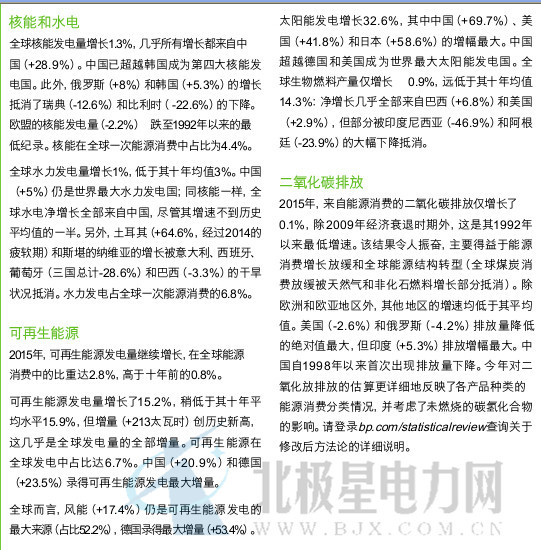 核能和水电

全球核能发电量增长1.3%，几乎所有增长都来自中国（+28.9%）。中国已超越韩国成为第四大核能发电国。此外，俄罗斯（+8%）和韩国（+5.3%）的增长抵消了瑞典（-12.6%）和比利时（-22.6%）的下降。欧盟的核能发电量（-2.2%） 跌至1992年以来的最低纪录。核能在全球一次能源消费中占比为4.4%。

全球水力发电量增长1%，低于其十年均值3%。中国（+5%）仍是世界最大水力发电国；同核能一样，全球水电净增长全部来自中国，尽管其增速不到历史平均值的一半。另外，土耳其（+64.6%，经过2014的疲软期）和斯堪的纳维亚的增长被意大利、西班牙、葡萄牙（三国总计-28.6%）和巴西（-3.3%）的干旱状况抵消。水力发电占全球一次能源消费的6.8%。

可再生能源

2015年，可再生能源发电量继续增长，在全球能源消费中的比重达2.8%，高于十年前的0.8%。

可再生能源发电量增长了15.2%，稍低于其十年平均水平15.9%，但增量（+213太瓦时）创历史新高，这几乎是全球发电量的全部增量。可再生能源在全球发电中占比达6.7%。中国（+20.9%）和德国（+23.5%）录得可再生能源发电最大增量。

全球而言，风能（+17.4%）仍是可再生能源发电的最大来源（占比52.2%），德国录得最大增量（+53.4%）。

太阳能发电增长32.6%，其中中国（+69.7%）、美国（+41.8%）和日本（+58.6%）的增幅最大。中国超越德国和美国成为世界最大太阳能发电国。全球生物燃料产量仅增长 0.9%，远低于其十年均值14.3%：净增长几乎全部来自巴西（+6.8%）和美国（+2.9%），但部分被印度尼西亚（-46.9%）和阿根廷（-23.9%）的大幅下降抵消。

二氧化碳排放

2015年，来自能源消费的二氧化碳排放仅增长了0.1%，除2009年经济衰退时期外，这是其1992年以来最低增速。该结果令人振奋，主要得益于能源消费增长放缓和全球能源结构转型（全球煤炭消费放缓被天然气和非化石燃料增长部分抵消）。除欧洲和欧亚地区外，其他地区的增速均低于其平均值。美国（-2.6%）和俄罗斯（-4.2%）排放量降低的绝对值最大，但印度（+5.3%）排放增幅最大。中国自1998年以来首次出现排放量下降。今年对二氧化放排放的估算更详细地反映了各产品种类的能源消费分类情况，并考虑了未燃烧的碳氢化合物的影响。请登录bp.com/statisticalreview查询关于修改后方法论的详细说明。

北极星电力网
WWW.BJX.COM.CN